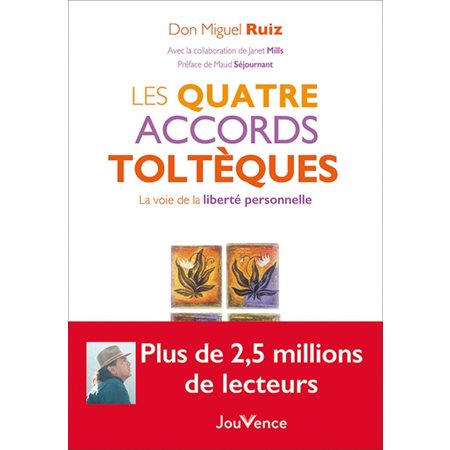 Don Miguel Ruiz

Avec la collaboration de Janet Mills

Préface de Maud Séjournant

LES QUATRE ACCORDS TOLTÈQUES

La voie de la liberté personnelle

Plus de 2,5 millions de lecteurs

JouVence